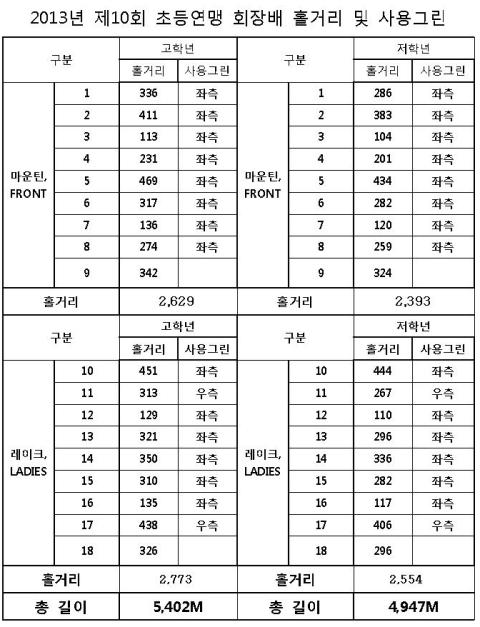 2013년 제10회 초등연맹 회장배 홀거리 및 사용그린

| 구분 | | 고학년 | | 구분 | | 저학년 | |
|---|---|---|---|---|---|---|---|
| | | 홀거리 | 사용그린 | | | 홀거리 | 사용그린 |
| 마운틴, FRONT | 1 | 336 | 좌측 | 마운틴, FRONT | 1 | 286 | 좌측 |
| | 2 | 411 | 좌측 | | 2 | 383 | 좌측 |
| | 3 | 113 | 좌측 | | 3 | 104 | 좌측 |
| | 4 | 231 | 좌측 | | 4 | 201 | 좌측 |
| | 5 | 469 | 좌측 | | 5 | 434 | 좌측 |
| | 6 | 317 | 좌측 | | 6 | 282 | 좌측 |
| | 7 | 136 | 좌측 | | 7 | 120 | 좌측 |
| | 8 | 274 | 좌측 | | 8 | 259 | 좌측 |
| | 9 | 342 | | | 9 | 324 | |
| 홀거리 | | 2,629 | | 홀거리 | | 2,393 | |
| 구분 | | 고학년 | | 구분 | | 저학년 | |
| | | 홀거리 | 사용그린 | | | 홀거리 | 사용그린 |
| 레이크, LADIES | 10 | 451 | 좌측 | 레이크, LADIES | 10 | 444 | 좌측 |
| | 11 | 313 | 우측 | | 11 | 267 | 우측 |
| | 12 | 129 | 좌측 | | 12 | 110 | 좌측 |
| | 13 | 321 | 좌측 | | 13 | 296 | 좌측 |
| | 14 | 350 | 좌측 | | 14 | 336 | 좌측 |
| | 15 | 310 | 좌측 | | 15 | 282 | 좌측 |
| | 16 | 135 | 좌측 | | 16 | 117 | 좌측 |
| | 17 | 438 | 우측 | | 17 | 406 | 우측 |
| | 18 | 326 | | | 18 | 296 | |
| 홀거리 | | 2,773 | | 홀거리 | | 2,554 | |
| 총 길이 | | 5,402M | | 총 길이 | | 4,947M | |